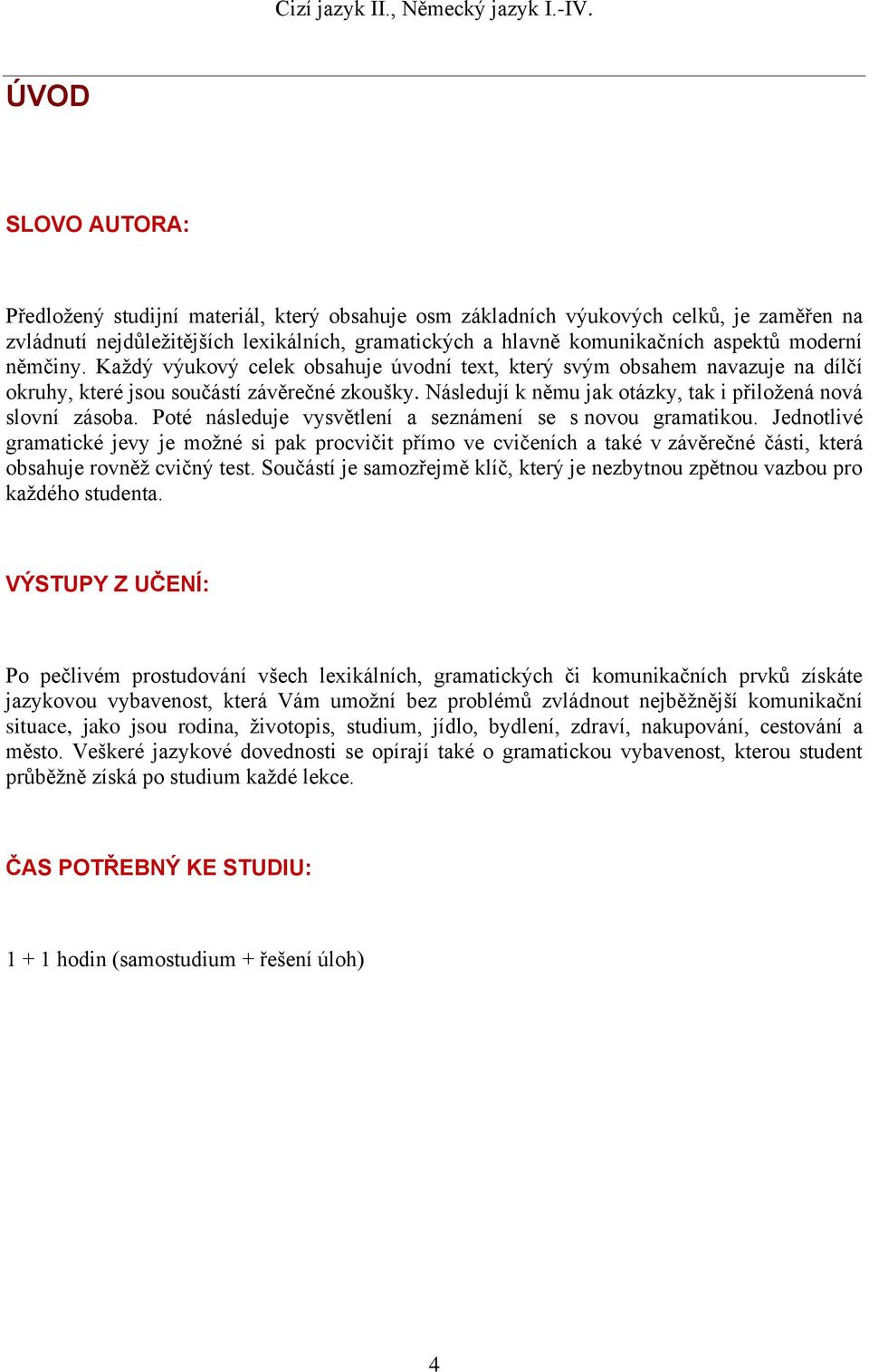 Cizí jazyk II., Německý jazyk I.-IV.

ÚVOD

SLOVO AUTORA:

Předložený studijní materiál, který obsahuje osm základních výukových celků, je zaměřen na zvládnutí nejdůležitějších lexikálních, gramatických a hlavně komunikačních aspektů moderní němčiny. Každý výukový celek obsahuje úvodní text, který svým obsahem navazuje na dílčí okruhy, které jsou součástí závěrečné zkoušky. Následují k němu jak otázky, tak i přiložená nová slovní zásoba. Poté následuje vysvětlení a seznámení se s novou gramatikou. Jednotlivé gramatické jevy je možné si pak procvičit přímo ve cvičeních a také v závěrečné části, která obsahuje rovněž cvičný test. Součástí je samozřejmě klíč, který je nezbytnou zpětnou vazbou pro každého studenta.

VÝSTUPY Z UČENÍ:

Po pečlivém prostudování všech lexikálních, gramatických či komunikačních prvků získáte jazykovou vybavenost, která Vám umožní bez problémů zvládnout nejběžnější komunikační situace, jako jsou rodina, životopis, studium, jídlo, bydlení, zdraví, nakupování, cestování a město. Veškeré jazykové dovednosti se opírají také o gramatickou vybavenost, kterou student průběžně získá po studium každé lekce.

ČAS POTŘEBNÝ KE STUDIU:

1 + 1 hodin (samostudium + řešení úloh)

4